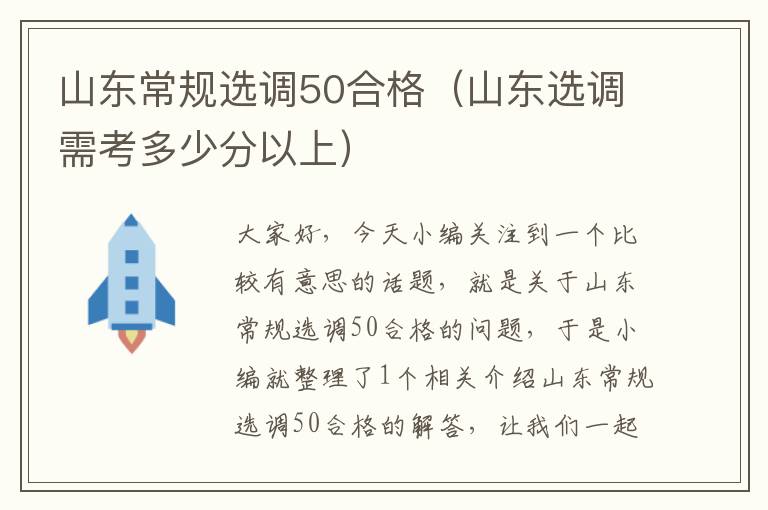 山东常规选调50合格（山东选调需考多少分以上）

大家好，今天小编关注到一个比较有意思的话题，就是关于山东常规选调50合格的问题，于是小编就整理了1个相关介绍山东常规选调50合格的解答，让我们一起